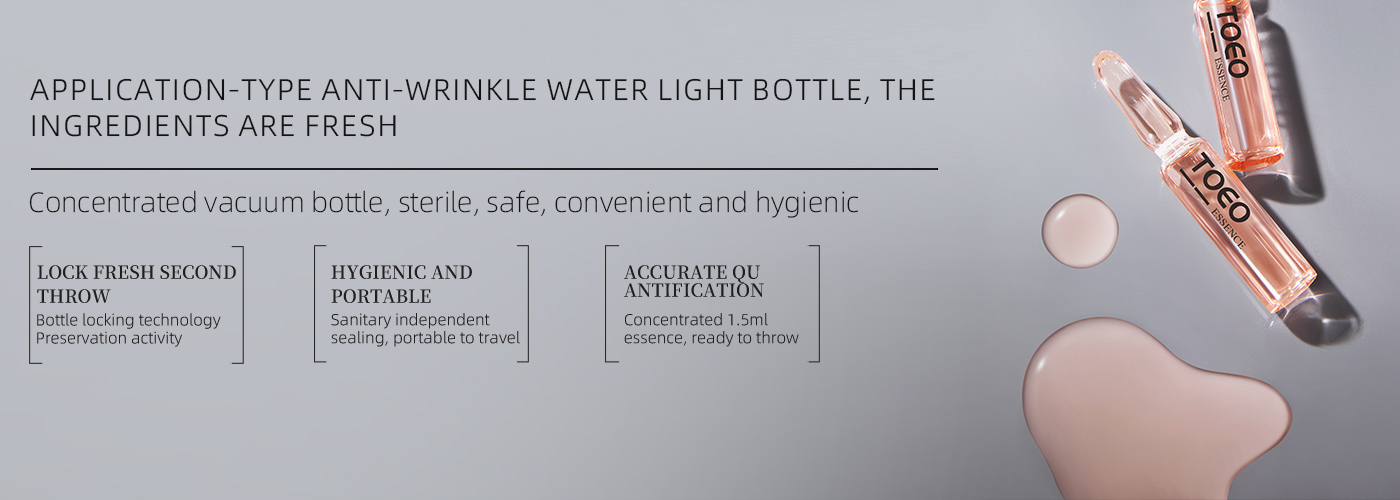 APPLICATION-TYPE ANTI-WRINKLE WATER LIGHT BOTTLE, THE INGREDIENTS ARE FRESH

Concentrated vacuum bottle, sterile, safe, convenient and hygienic

LOCK FRESH SECOND THROW
Bottle locking technology
Preservation activity

HYGIENIC AND PORTABLE
Sanitary independent sealing, portable to travel

ACCURATE QU ANTIFICATION
Concentrated 1.5ml essence, ready to throw

TOEO
ESSENCE

TOEO
ESSENCE